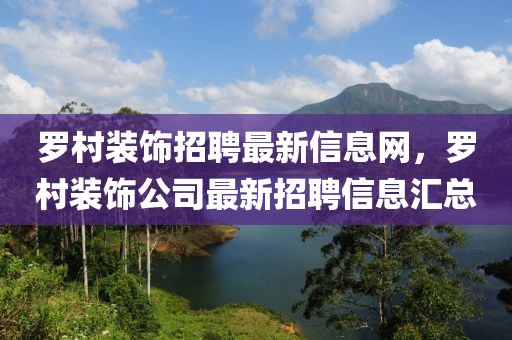 罗村装饰招聘最新信息网，罗村装饰公司最新招聘信息汇总